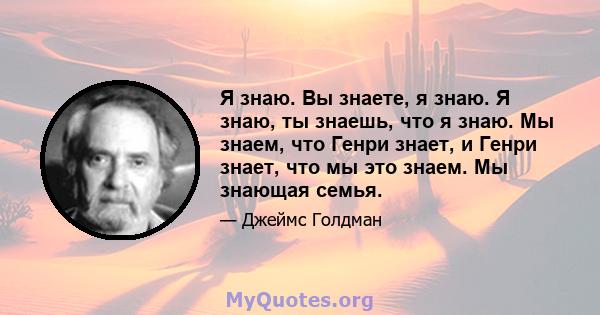 Я знаю. Вы знаете, я знаю. Я знаю, ты знаешь, что я знаю. Мы знаем, что Генри знает, и Генри знает, что мы это знаем. Мы знающая семья.

— Джеймс Голдман

MyQuotes.org